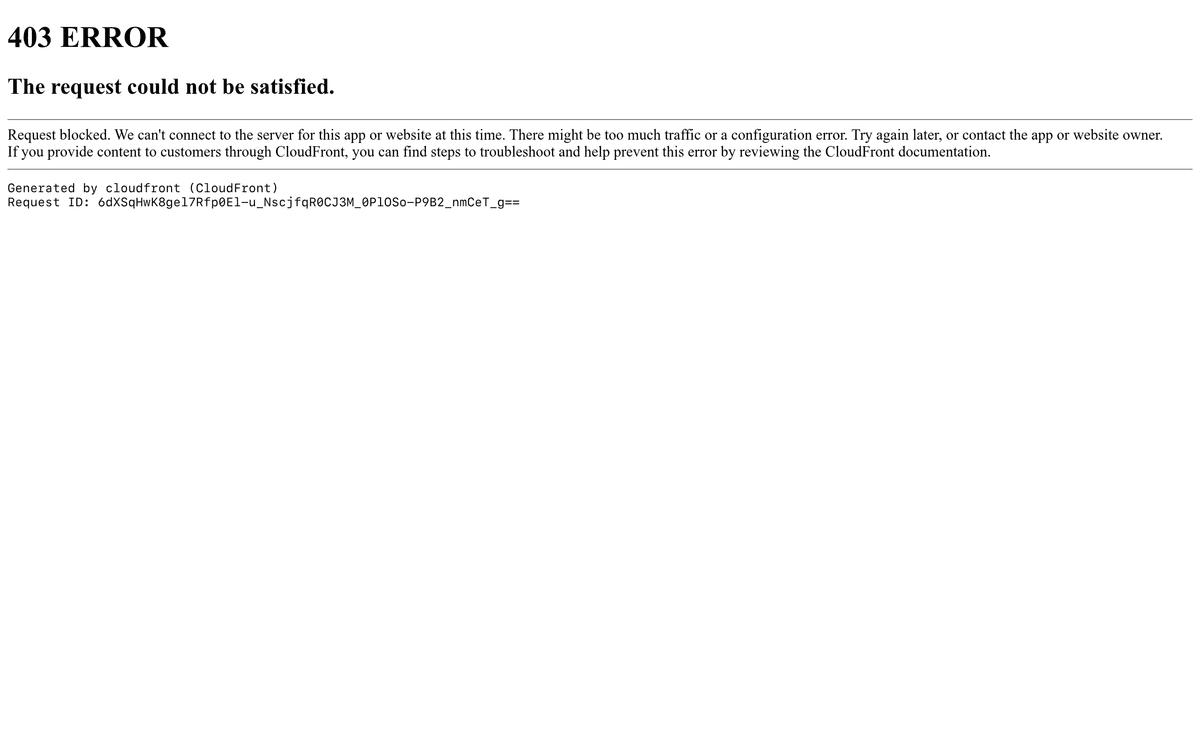 403 ERROR

The request could not be satisfied.

Request blocked. We can't connect to the server for this app or website at this time. There might be too much traffic or a configuration error. Try again later, or contact the app or website owner.
If you provide content to customers through CloudFront, you can find steps to troubleshoot and help prevent this error by reviewing the CloudFront documentation.

Generated by cloudfront (CloudFront)
Request ID: 6dXSqHwK8gel7Rfp0El-u_NscjfqR0CJ3M_0PlOSo-P9B2_nmCeT_g==